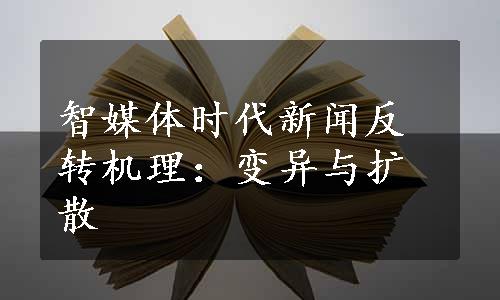 智媒体时代新闻反转机理：变异与扩散